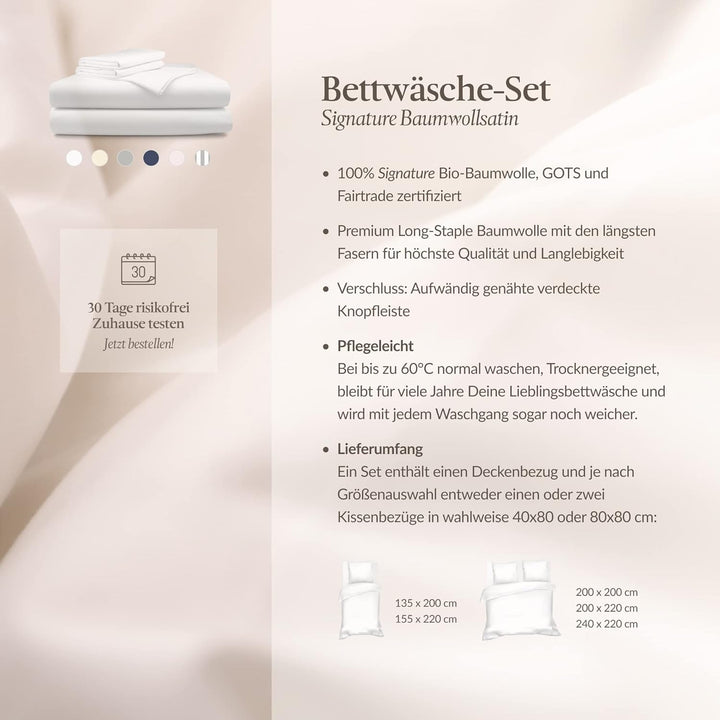 30

30 Tage risikofrei
Zuhause testen
Jetzt bestellen!

Bettwäsche-Set
Signature Baumwollsatin

• 100% Signature Bio-Baumwolle, GOTS und Fairtrade zertifiziert

• Premium Long-Staple Baumwolle mit den längsten Fasern für höchste Qualität und Langlebigkeit

• Verschluss: Aufwändig genähte verdeckte Knopfleiste

• Pflegeleicht
Bei bis zu 60°C normal waschen, Trocknergeeignet, bleibt für viele Jahre Deine Lieblingsbettwäsche und wird mit jedem Waschgang sogar noch weicher.

• Lieferumfang
Ein Set enthält einen Deckenbezug und je nach Größenauswahl entweder einen oder zwei Kissenbezüge in wahlweise 40x80 oder 80x80 cm:

135 x 200 cm
155 x 220 cm

200 x 200 cm
200 x 220 cm
240 x 220 cm